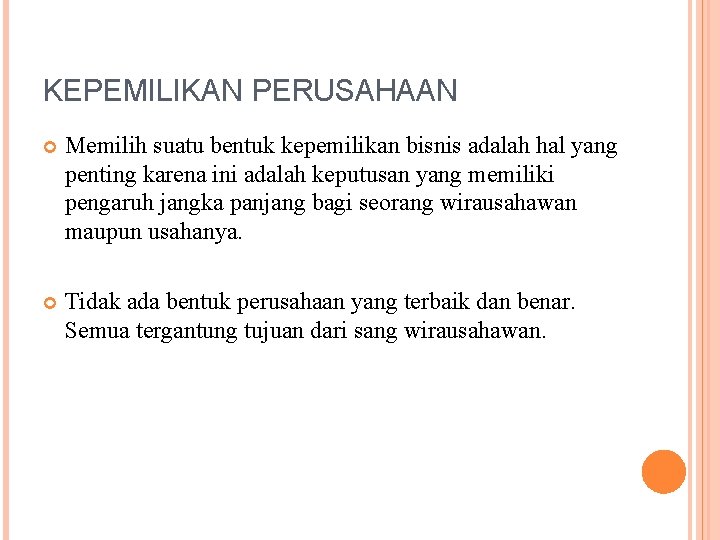 KEPEMILIKAN PERUSAHAAN

• Memilih suatu bentuk kepemilikan bisnis adalah hal yang penting karena ini adalah keputusan yang memiliki pengaruh jangka panjang bagi seorang wirausahawan maupun usahanya.

• Tidak ada bentuk perusahaan yang terbaik dan benar. Semua tergantung tujuan dari sang wirausahawan.